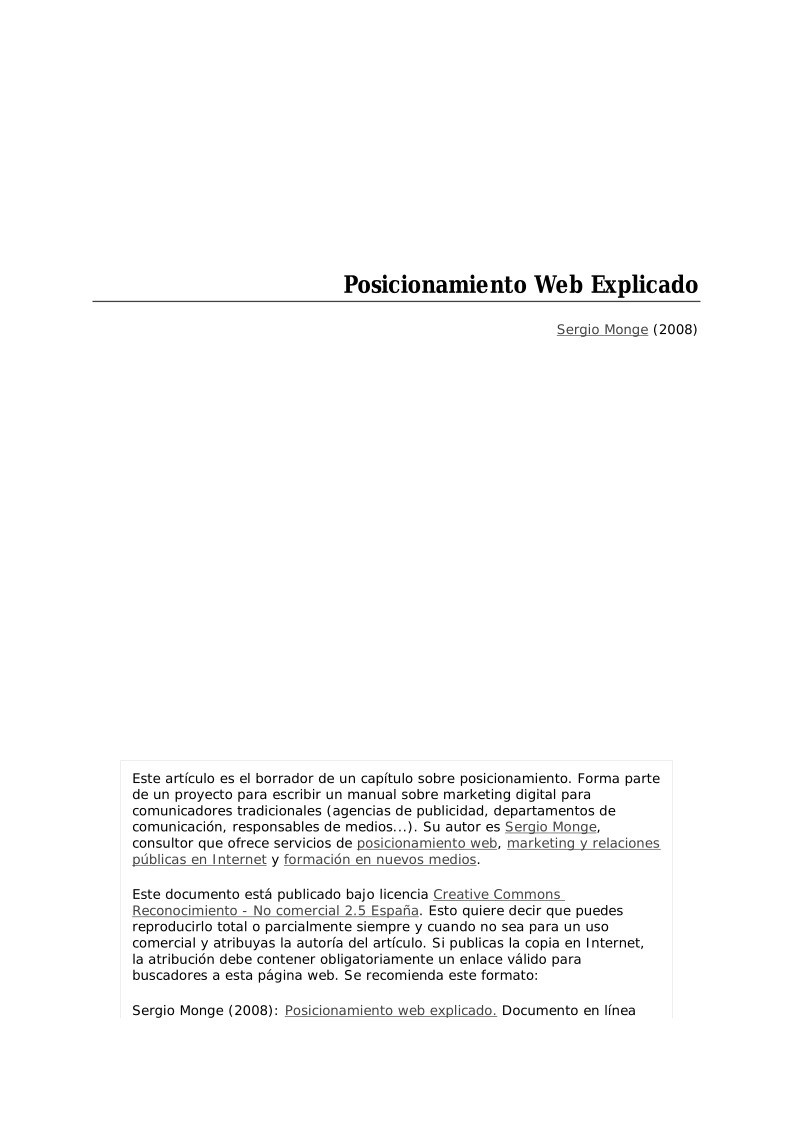 Posicionamiento Web Explicado

Sergio Monge (2008)

Este artículo es el borrador de un capítulo sobre posicionamiento. Forma parte de un proyecto para escribir un manual sobre marketing digital para comunicadores tradicionales (agencias de publicidad, departamentos de comunicación, responsables de medios...). Su autor es Sergio Monge, consultor que ofrece servicios de posicionamiento web, marketing y relaciones públicas en Internet y formación en nuevos medios.

Este documento está publicado bajo licencia Creative Commons Reconocimiento - No comercial 2.5 España. Esto quiere decir que puedes reproducirlo total o parcialmente siempre y cuando no sea para un uso comercial y atribuyas la autoría del artículo. Si publicas la copia en Internet, la atribución debe contener obligatoriamente un enlace válido para buscadores a esta página web. Se recomienda este formato:

Sergio Monge (2008): Posicionamiento web explicado. Documento en línea